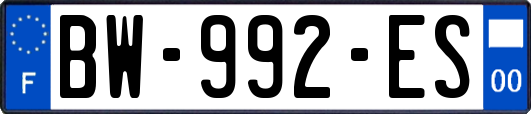 F
BW-992-ES
00